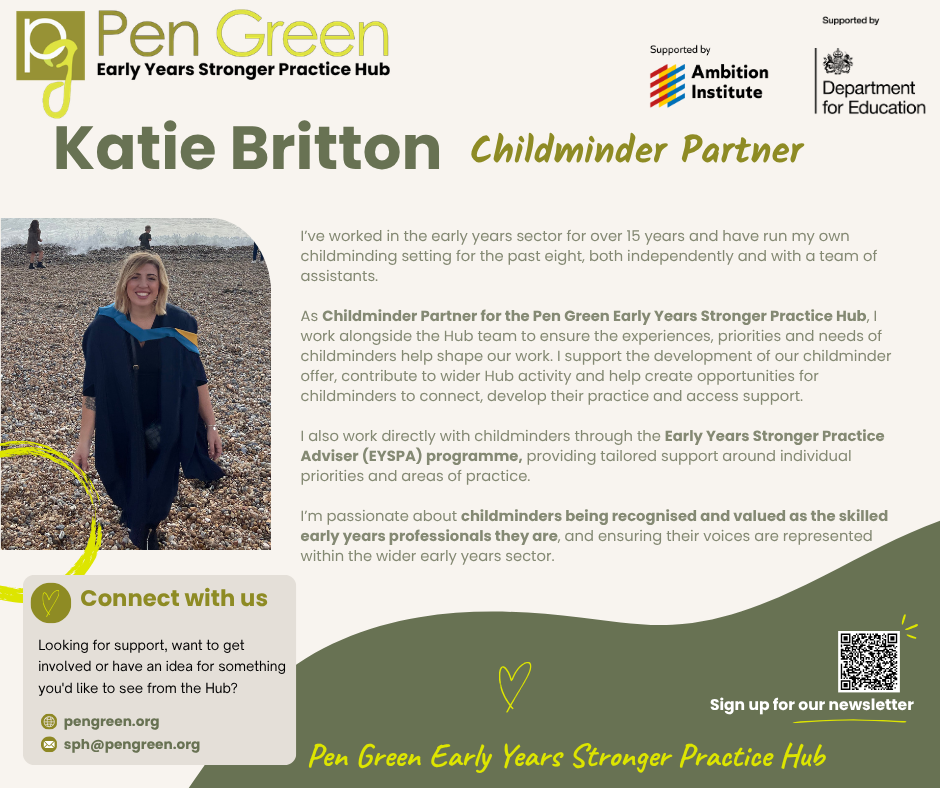 pg Pen Green
Early Years Stronger Practice Hub

Supported by
Ambition Institute

Supported by
Department for Education

Katie Britton

Childminder Partner

I've worked in the early years sector for over 15 years and have run my own childminding setting for the past eight, both independently and with a team of assistants.

As Childminder Partner for the Pen Green Early Years Stronger Practice Hub, I work alongside the Hub team to ensure the experiences, priorities and needs of childminders help shape our work. I support the development of our childminder offer, contribute to wider Hub activity and help create opportunities for childminders to connect, develop their practice and access support.

I also work directly with childminders through the Early Years Stronger Practice Adviser (EYSPA) programme, providing tailored support around individual priorities and areas of practice.

I'm passionate about childminders being recognised and valued as the skilled early years professionals they are, and ensuring their voices are represented within the wider early years sector.

Connect with us

Looking for support, want to get involved or have an idea for something you'd like to see from the Hub?

pengreen.org
sph@pengreen.org

Sign up for our newsletter

Pen Green Early Years Stronger Practice Hub